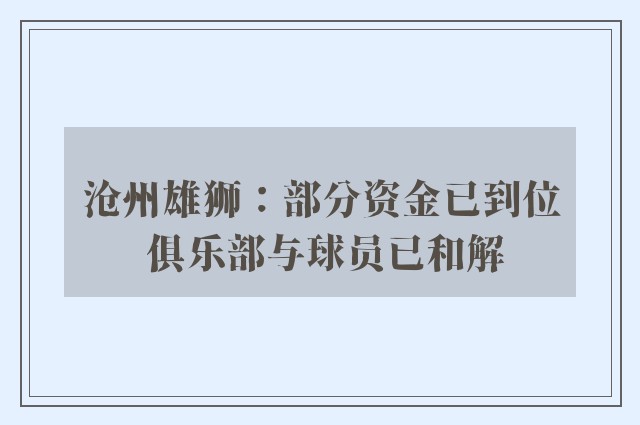 沧州雄狮：部分资金已到位
俱乐部与球员已和解